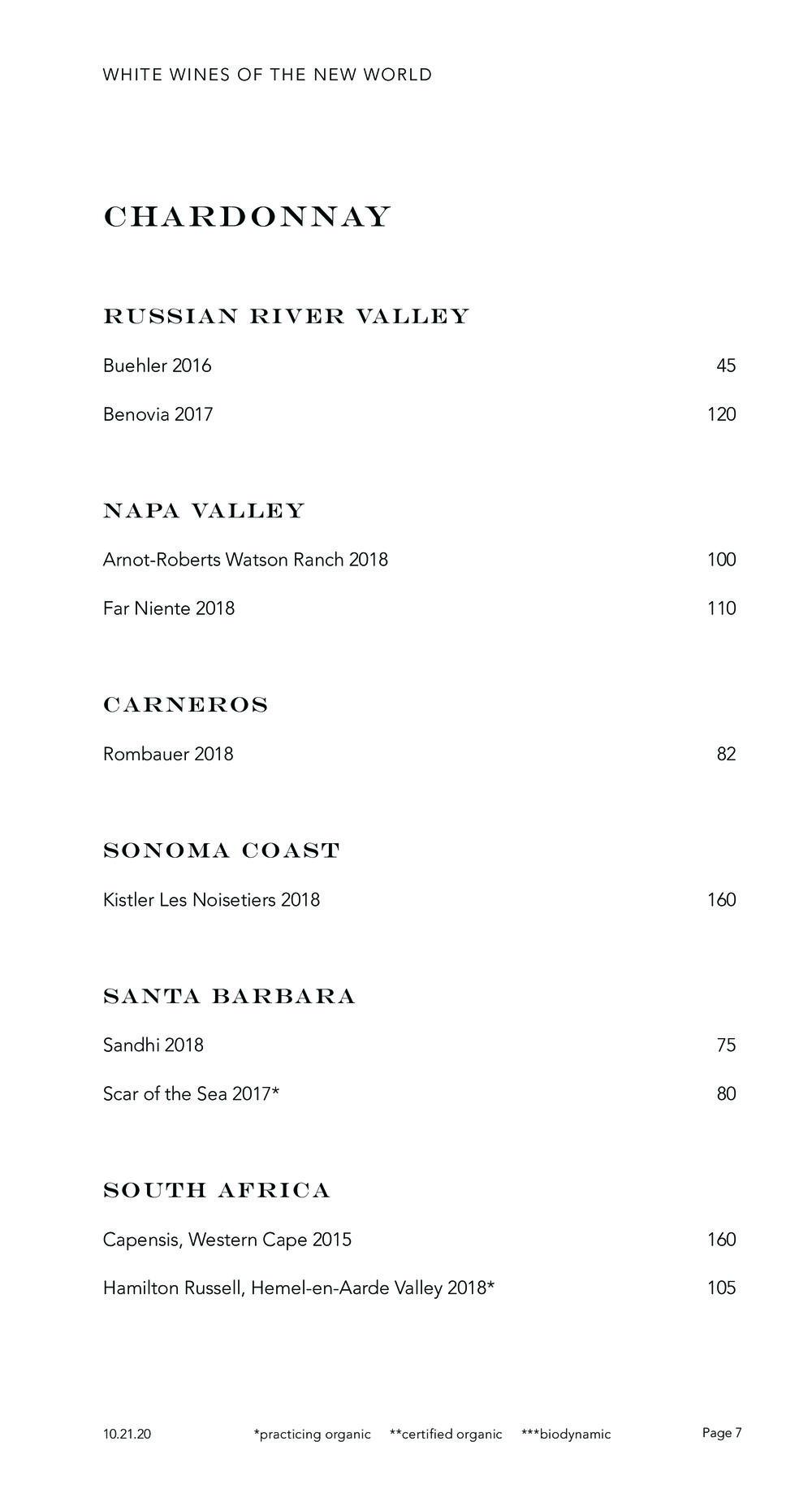 WHITE WINES OF THE NEW WORLD

CHARDONNAY

RUSSIAN RIVER VALLEY

Buehler 2016 45

Benovia 2017 120

NAPA VALLEY

Arnot-Roberts Watson Ranch 2018 100

Far Niente 2018 110

CARNEROS

Rombauer 2018 82

SONOMA COAST

Kistler Les Noisetiers 2018 160

SANTA BARBARA

Sandhi 2018 75

Scar of the Sea 2017* 80

SOUTH AFRICA

Capensis, Western Cape 2015 160

Hamilton Russell, Hemel-en-Aarde Valley 2018* 105

10.21.20 *practicing organic **certified organic ***biodynamic Page 7